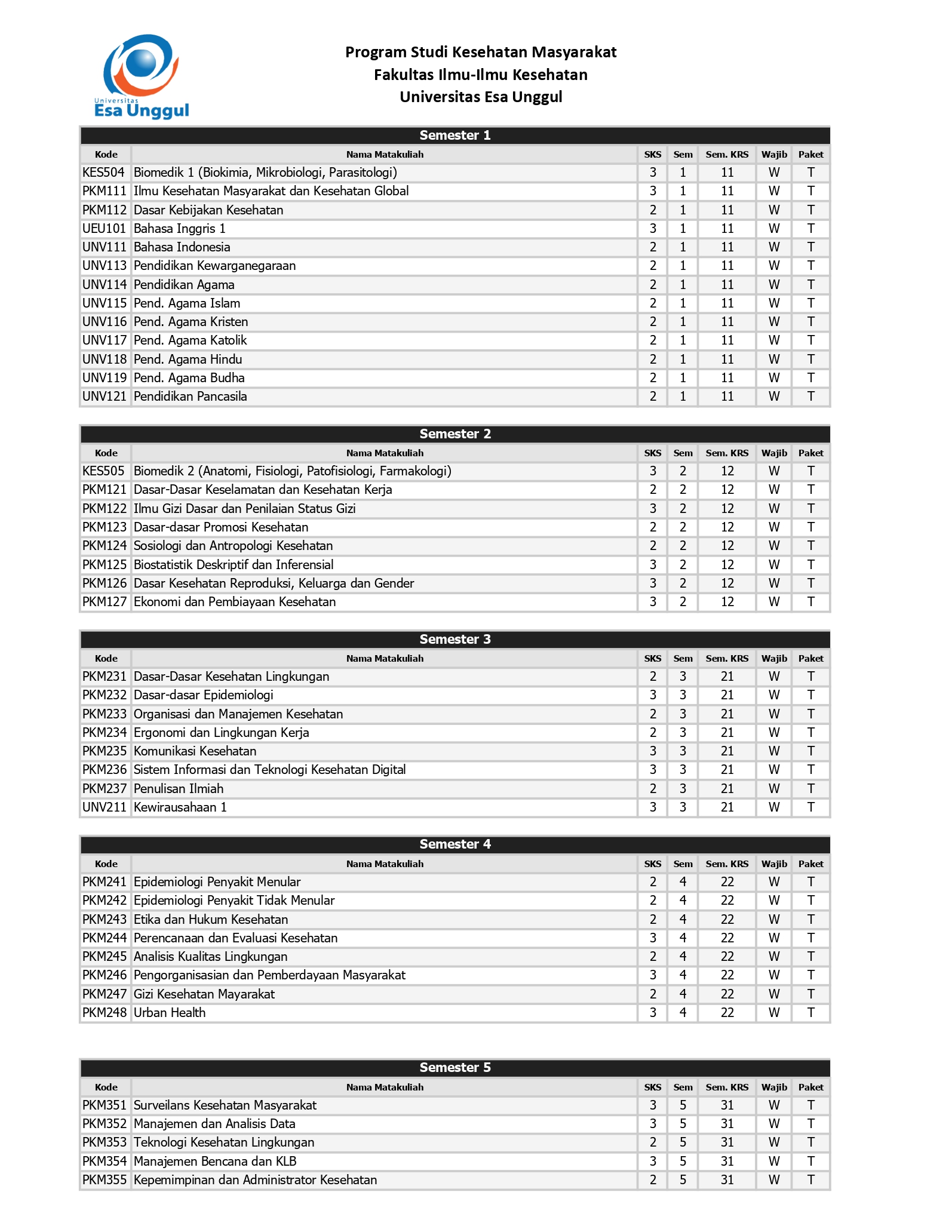 Universitas
Esa Unggul

Program Studi Kesehatan Masyarakat
Fakultas Ilmu-Ilmu Kesehatan
Universitas Esa Unggul

Semester 1

| Kode | Nama Matakuliah | SKS | Sem | Sem. KRS | Wajib | Paket |
|---|---|---|---|---|---|---|
| KES504 | Biomedik 1 (Biokimia, Mikrobiologi, Parasitologi) | 3 | 1 | 11 | W | T |
| PKM111 | Ilmu Kesehatan Masyarakat dan Kesehatan Global | 3 | 1 | 11 | W | T |
| PKM112 | Dasar Kebijakan Kesehatan | 2 | 1 | 11 | W | T |
| UEU101 | Bahasa Inggris 1 | 3 | 1 | 11 | W | T |
| UNV111 | Bahasa Indonesia | 2 | 1 | 11 | W | T |
| UNV113 | Pendidikan Kewarganegaraan | 2 | 1 | 11 | W | T |
| UNV114 | Pendidikan Agama | 2 | 1 | 11 | W | T |
| UNV115 | Pend. Agama Islam | 2 | 1 | 11 | W | T |
| UNV116 | Pend. Agama Kristen | 2 | 1 | 11 | W | T |
| UNV117 | Pend. Agama Katolik | 2 | 1 | 11 | W | T |
| UNV118 | Pend. Agama Hindu | 2 | 1 | 11 | W | T |
| UNV119 | Pend. Agama Budha | 2 | 1 | 11 | W | T |
| UNV121 | Pendidikan Pancasila | 2 | 1 | 11 | W | T |

Semester 2

| Kode | Nama Matakuliah | SKS | Sem | Sem. KRS | Wajib | Paket |
|---|---|---|---|---|---|---|
| KES505 | Biomedik 2 (Anatomi, Fisiologi, Patofisiologi, Farmakologi) | 3 | 2 | 12 | W | T |
| PKM121 | Dasar-Dasar Keselamatan dan Kesehatan Kerja | 2 | 2 | 12 | W | T |
| PKM122 | Ilmu Gizi Dasar dan Penilaian Status Gizi | 3 | 2 | 12 | W | T |
| PKM123 | Dasar-dasar Promosi Kesehatan | 2 | 2 | 12 | W | T |
| PKM124 | Sosiologi dan Antropologi Kesehatan | 2 | 2 | 12 | W | T |
| PKM125 | Biostatistik Deskriptif dan Inferensial | 3 | 2 | 12 | W | T |
| PKM126 | Dasar Kesehatan Reproduksi, Keluarga dan Gender | 3 | 2 | 12 | W | T |
| PKM127 | Ekonomi dan Pembiayaan Kesehatan | 3 | 2 | 12 | W | T |

Semester 3

| Kode | Nama Matakuliah | SKS | Sem | Sem. KRS | Wajib | Paket |
|---|---|---|---|---|---|---|
| PKM231 | Dasar-Dasar Kesehatan Lingkungan | 2 | 3 | 21 | W | T |
| PKM232 | Dasar-dasar Epidemiologi | 3 | 3 | 21 | W | T |
| PKM233 | Organisasi dan Manajemen Kesehatan | 2 | 3 | 21 | W | T |
| PKM234 | Ergonomi dan Lingkungan Kerja | 2 | 3 | 21 | W | T |
| PKM235 | Komunikasi Kesehatan | 3 | 3 | 21 | W | T |
| PKM236 | Sistem Informasi dan Teknologi Kesehatan Digital | 3 | 3 | 21 | W | T |
| PKM237 | Penulisan Ilmiah | 2 | 3 | 21 | W | T |
| UNV211 | Kewirausahaan 1 | 3 | 3 | 21 | W | T |

Semester 4

| Kode | Nama Matakuliah | SKS | Sem | Sem. KRS | Wajib | Paket |
|---|---|---|---|---|---|---|
| PKM241 | Epidemiologi Penyakit Menular | 2 | 4 | 22 | W | T |
| PKM242 | Epidemiologi Penyakit Tidak Menular | 2 | 4 | 22 | W | T |
| PKM243 | Etika dan Hukum Kesehatan | 2 | 4 | 22 | W | T |
| PKM244 | Perencanaan dan Evaluasi Kesehatan | 3 | 4 | 22 | W | T |
| PKM245 | Analisis Kualitas Lingkungan | 2 | 4 | 22 | W | T |
| PKM246 | Pengorganisasian dan Pemberdayaan Masyarakat | 3 | 4 | 22 | W | T |
| PKM247 | Gizi Kesehatan Mayarakat | 2 | 4 | 22 | W | T |
| PKM248 | Urban Health | 3 | 4 | 22 | W | T |

Semester 5

| Kode | Nama Matakuliah | SKS | Sem | Sem. KRS | Wajib | Paket |
|---|---|---|---|---|---|---|
| PKM351 | Surveilans Kesehatan Masyarakat | 3 | 5 | 31 | W | T |
| PKM352 | Manajemen dan Analisis Data | 3 | 5 | 31 | W | T |
| PKM353 | Teknologi Kesehatan Lingkungan | 2 | 5 | 31 | W | T |
| PKM354 | Manajemen Bencana dan KLB | 3 | 5 | 31 | W | T |
| PKM355 | Kepemimpinan dan Administrator Kesehatan | 2 | 5 | 31 | W | T |